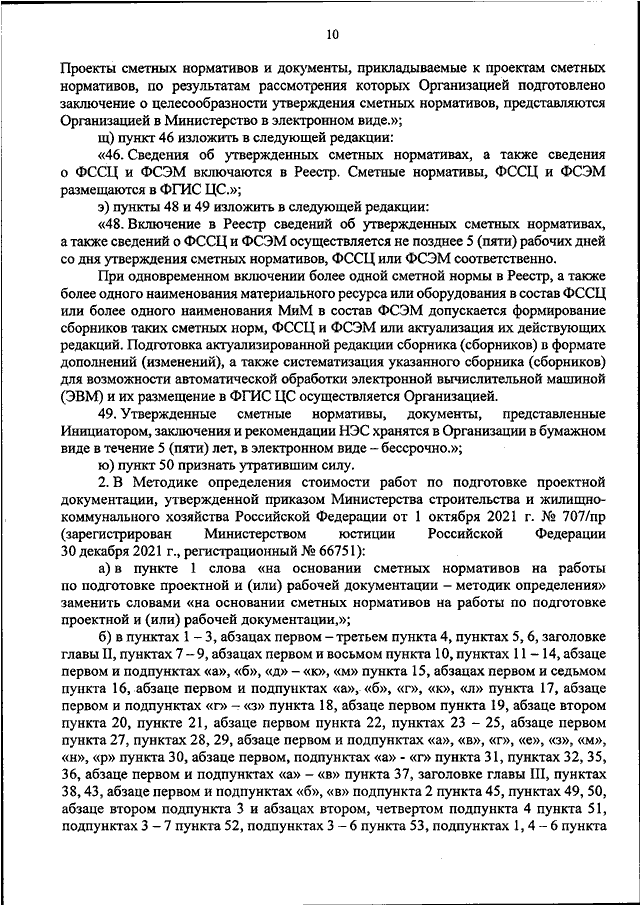 10

Проекты сметных нормативов и документы, прикладываемые к проектам сметных нормативов, по результатам рассмотрения которых Организацией подготовлено заключение о целесообразности утверждения сметных нормативов, представляются Организацией в Министерство в электронном виде.»;

щ) пункт 46 изложить в следующей редакции:

«46. Сведения об утвержденных сметных нормативах, а также сведения о ФССЦ и ФСЭМ включаются в Реестр. Сметные нормативы, ФССЦ и ФСЭМ размещаются в ФГИС ЦС.»;

э) пункты 48 и 49 изложить в следующей редакции:

«48. Включение в Реестр сведений об утвержденных сметных нормативах, а также сведений о ФССЦ и ФСЭМ осуществляется не позднее 5 (пяти) рабочих дней со дня утверждения сметных нормативов, ФССЦ или ФСЭМ соответственно.

При одновременном включении более одной сметной нормы в Реестр, а также более одного наименования материального ресурса или оборудования в состав ФССЦ или более одного наименования МиМ в состав ФСЭМ допускается формирование сборников таких сметных норм, ФССЦ и ФСЭМ или актуализация их действующих редакций. Подготовка актуализированной редакции сборника (сборников) в формате дополнений (изменений), а также систематизация указанного сборника (сборников) для возможности автоматической обработки электронной вычислительной машиной (ЭВМ) и их размещение в ФГИС ЦС осуществляется Организацией.

49. Утвержденные сметные нормативы, документы, представленные Инициатором, заключения и рекомендации НЭС хранятся в Организации в бумажном виде в течение 5 (пяти) лет, в электронном виде – бессрочно.»;

ю) пункт 50 признать утратившим силу.

2. В Методике определения стоимости работ по подготовке проектной документации, утвержденной приказом Министерства строительства и жилищно-коммунального хозяйства Российской Федерации от 1 октября 2021 г. № 707/пр (зарегистрирован Министерством юстиции Российской Федерации 30 декабря 2021 г., регистрационный № 66751):

а) в пункте 1 слова «на основании сметных нормативов на работы по подготовке проектной и (или) рабочей документации – методик определения» заменить словами «на основании сметных нормативов на работы по подготовке проектной и (или) рабочей документации,»;

б) в пунктах 1 – 3, абзацах первом – третьем пункта 4, пунктах 5, 6, заголовке главы II, пунктах 7 – 9, абзацах первом и восьмом пункта 10, пунктах 11 – 14, абзаце первом и подпунктах «а», «б», «д» – «к», «м» пункта 15, абзацах первом и седьмом пункта 16, абзаце первом и подпунктах «а», «б», «г», «к», «л» пункта 17, абзаце первом и подпунктах «г» – «з» пункта 18, абзаце первом пункта 19, абзаце втором пункта 20, пункте 21, абзаце первом пункта 22, пунктах 23 – 25, абзаце первом пункта 27, пунктах 28, 29, абзаце первом и подпунктах «а», «в», «г», «е», «з», «м», «н», «р» пункта 30, абзаце первом, подпунктах «а» - «г» пункта 31, пунктах 32, 35, 36, абзаце первом и подпунктах «а» – «в» пункта 37, заголовке главы III, пунктах 38, 43, абзаце первом и подпунктах «б», «в» подпункта 2 пункта 45, пунктах 49, 50, абзаце втором подпункта 3 и абзацах втором, четвертом подпункта 4 пункта 51, подпунктах 3 – 7 пункта 52, подпунктах 3 – 6 пункта 53, подпунктах 1, 4 – 6 пункта